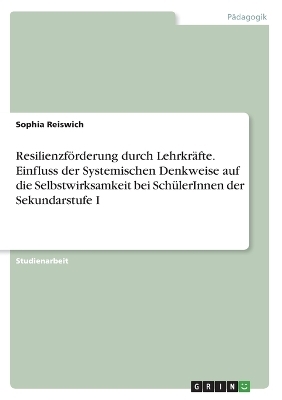 Pädagogik

Sophia Reiswich

Resilienzförderung durch Lehrkräfte. Einfluss der Systemischen Denkweise auf die Selbstwirksamkeit bei SchülerInnen der Sekundarstufe I

Studienarbeit

GRIN